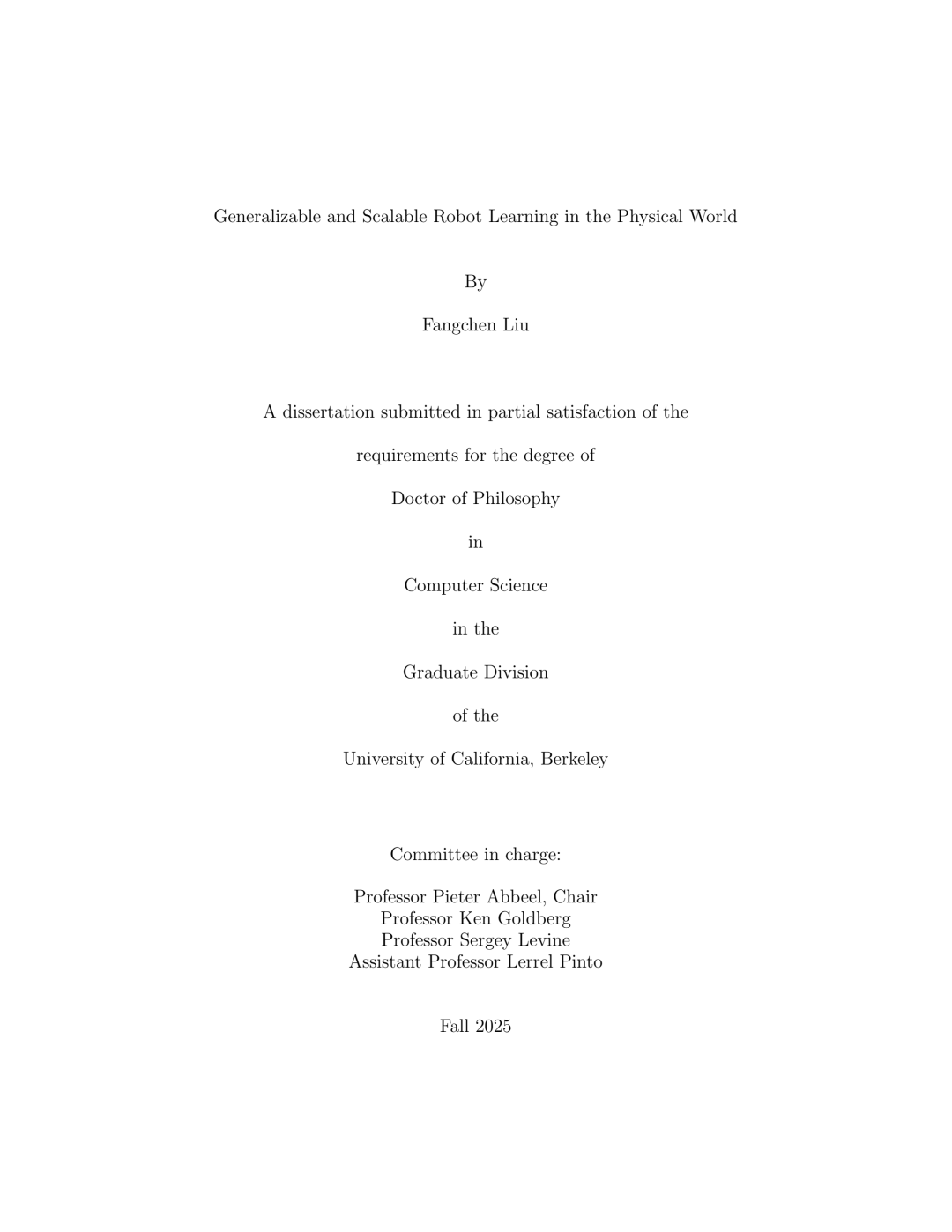 Generalizable and Scalable Robot Learning in the Physical World

By

Fangchen Liu

A dissertation submitted in partial satisfaction of the

requirements for the degree of

Doctor of Philosophy

in

Computer Science

in the

Graduate Division

of the

University of California, Berkeley

Committee in charge:

Professor Pieter Abbeel, Chair
Professor Ken Goldberg
Professor Sergey Levine
Assistant Professor Lerrel Pinto

Fall 2025